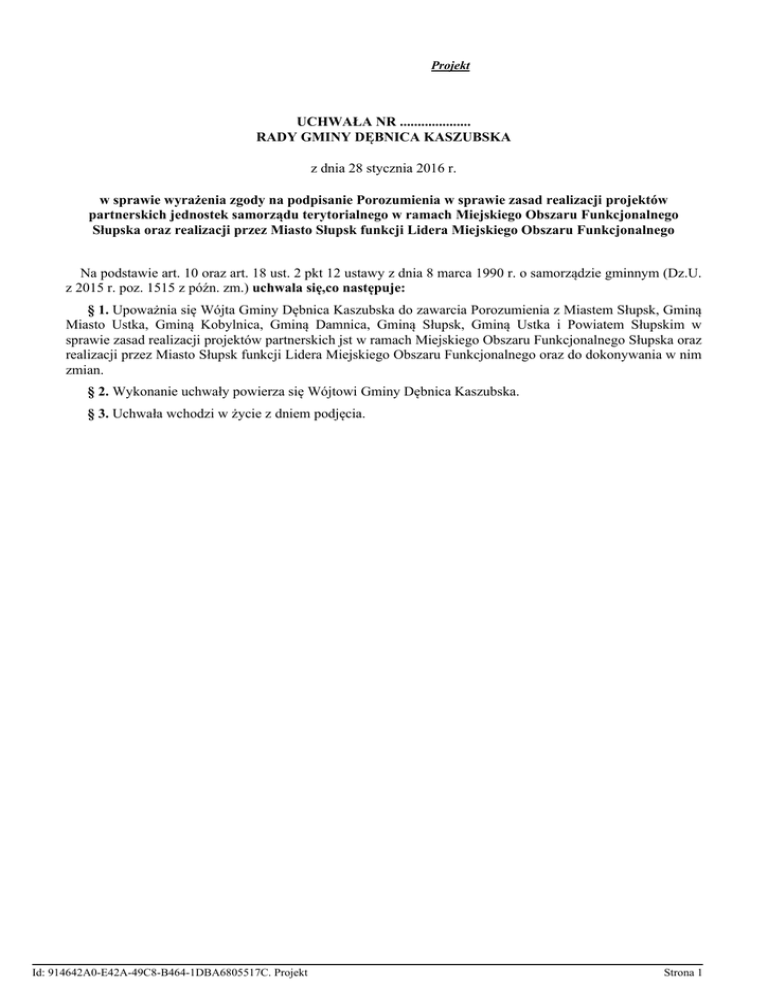 Projekt

UCHWAŁA NR ....................
RADY GMINY DĘBNICA KASZUBSKA

z dnia 28 stycznia 2016 r.

w sprawie wyrażenia zgody na podpisanie Porozumienia w sprawie zasad realizacji projektów partnerskich jednostek samorządu terytorialnego w ramach Miejskiego Obszaru Funkcjonalnego Słupska oraz realizacji przez Miasto Słupsk funkcji Lidera Miejskiego Obszaru Funkcjonalnego

Na podstawie art. 10 oraz art. 18 ust. 2 pkt 12 ustawy z dnia 8 marca 1990 r. o samorządzie gminnym (Dz.U. z 2015 r. poz. 1515 z późn. zm.) uchwala się,co następuje:

§ 1. Upoważnia się Wójta Gminy Dębnica Kaszubska do zawarcia Porozumienia z Miastem Słupsk, Gminą Miasto Ustka, Gminą Kobylnica, Gminą Damnica, Gminą Słupsk, Gminą Ustka i Powiatem Słupskim w sprawie zasad realizacji projektów partnerskich jst w ramach Miejskiego Obszaru Funkcjonalnego Słupska oraz realizacji przez Miasto Słupsk funkcji Lidera Miejskiego Obszaru Funkcjonalnego oraz do dokonywania w nim zmian.

§ 2. Wykonanie uchwały powierza się Wójtowi Gminy Dębnica Kaszubska.

§ 3. Uchwała wchodzi w życie z dniem podjęcia.

Id: 914642A0-E42A-49C8-B464-1DBA6805517C. Projekt

Strona 1